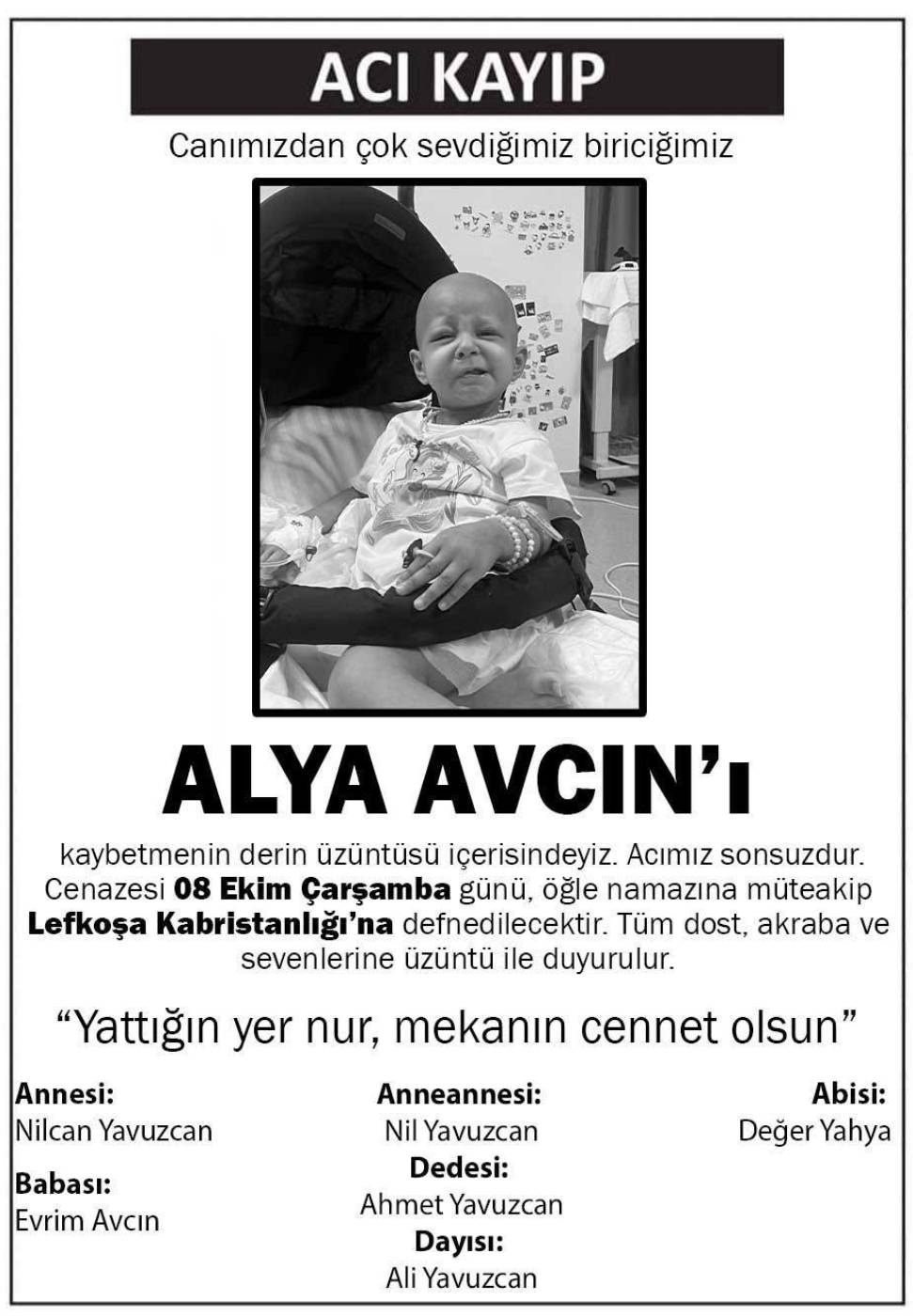 ACI KAYIP

Canımızdan çok sevdiğimiz biriciğimiz

ALYA AVCIN'ı

kaybetmenin derin üzüntüsü içerisindeyiz. Acımız sonsuzdur. Cenazesi 08 Ekim Çarşamba günü, öğle namazına müteakip Lefkoşa Kabristanlığı'na defnedilecektir. Tüm dost, akraba ve sevenlerine üzüntü ile duyurulur.

"Yattığın yer nur, mekanın cennet olsun"

Annesi:
Nilcan Yavuzcan

Babası:
Evrim Avcın

Anneannesi:
Nil Yavuzcan

Dedesi:
Ahmet Yavuzcan

Dayısı:
Ali Yavuzcan

Abisi:
Değer Yahya